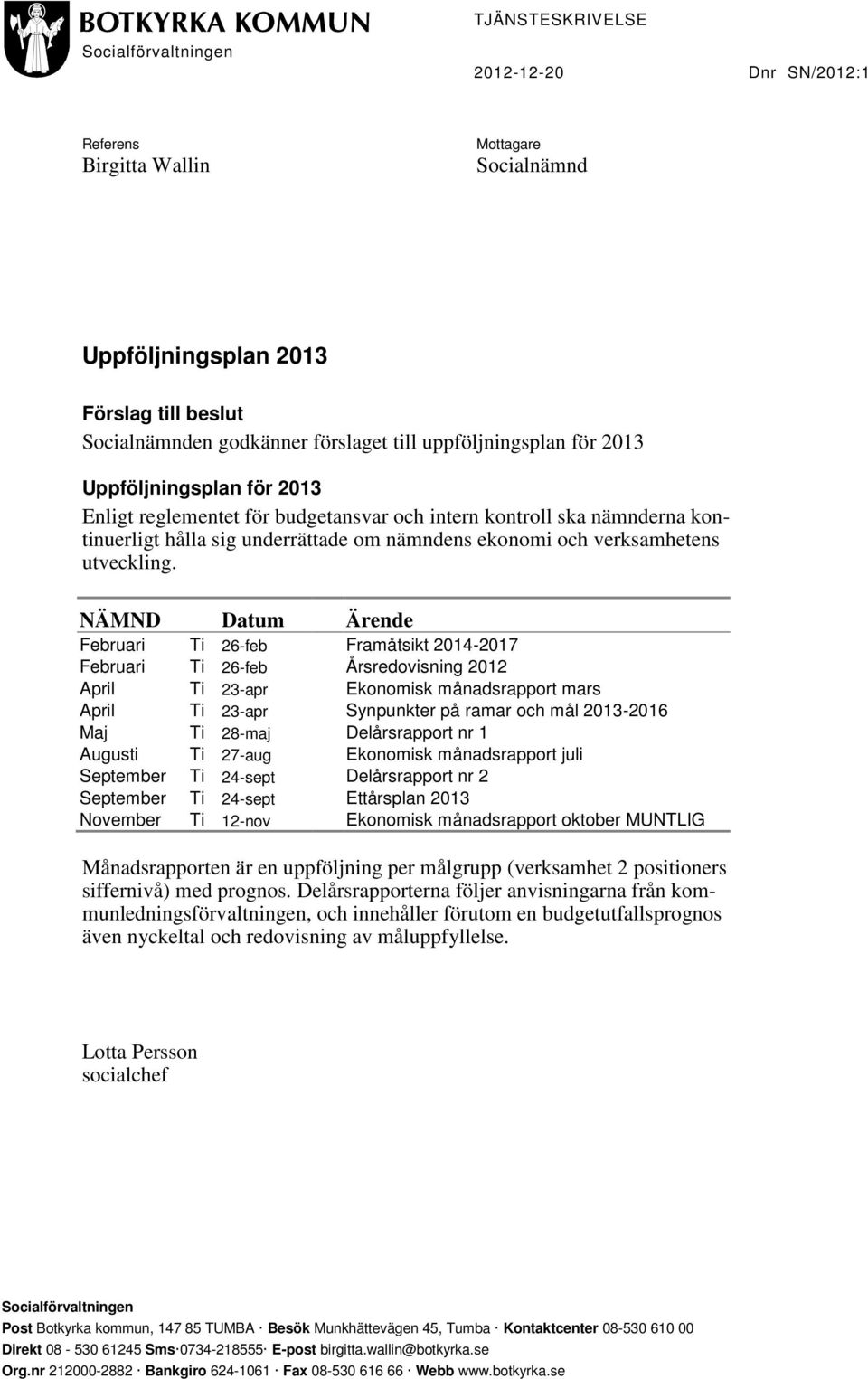 BOTKYRKA KOMMUN
Socialförvaltningen

TJÄNSTESKRIVELSE

2012-12-20

Dnr SN/2012:1

Referens
Birgitta Wallin

Mottagare
Socialnämnd

Uppföljningsplan 2013

Förslag till beslut
Socialnämnden godkänner förslaget till uppföljningsplan för 2013

Uppföljningsplan för 2013
Enligt reglementet för budgetansvar och intern kontroll ska nämnderna kontinuerligt hålla sig underrättade om nämndens ekonomi och verksamhetens utveckling.

| NÄMND | | Datum | Ärende |
|---|---|---|---|
| Februari | Ti | 26-feb | Framåtsikt 2014-2017 |
| Februari | Ti | 26-feb | Årsredovisning 2012 |
| April | Ti | 23-apr | Ekonomisk månadsrapport mars |
| April | Ti | 23-apr | Synpunkter på ramar och mål 2013-2016 |
| Maj | Ti | 28-maj | Delårsrapport nr 1 |
| Augusti | Ti | 27-aug | Ekonomisk månadsrapport juli |
| September | Ti | 24-sept | Delårsrapport nr 2 |
| September | Ti | 24-sept | Ettårsplan 2013 |
| November | Ti | 12-nov | Ekonomisk månadsrapport oktober MUNTLIG |

Månadsrapporten är en uppföljning per målgrupp (verksamhet 2 positioners siffernivå) med prognos. Delårsrapporterna följer anvisningarna från kommunledningsförvaltningen, och innehåller förutom en budgetutfallsprognos även nyckeltal och redovisning av måluppfyllelse.

Lotta Persson
socialchef

Socialförvaltningen
Post Botkyrka kommun, 147 85 TUMBA · Besök Munkhättevägen 45, Tumba · Kontaktcenter 08-530 610 00
Direkt 08 - 530 61245 Sms·0734-218555· E-post birgitta.wallin@botkyrka.se
Org.nr 212000-2882 · Bankgiro 624-1061 · Fax 08-530 616 66 · Webb www.botkyrka.se